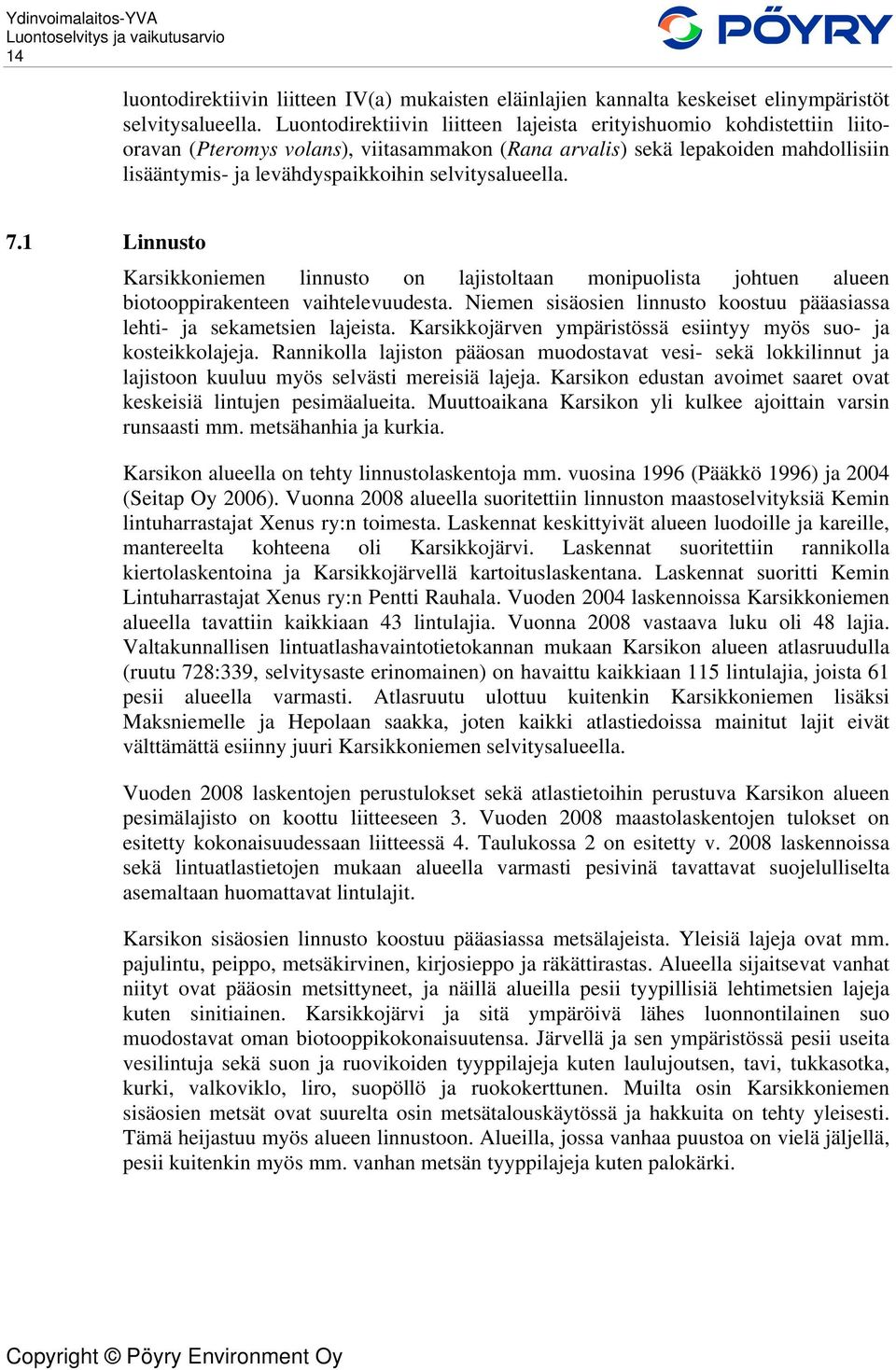 Ydinvoimalaitos-YVA
Luontoselvitys ja vaikutusarvio
14

PÖYRY

luontodirektiivin liitteen IV(a) mukaisten eläinlajien kannalta keskeiset elinympäristöt selvitysalueella. Luontodirektiivin liitteen lajeista erityishuomio kohdistettiin liito-oravan (Pteromys volans), viitasammakon (Rana arvalis) sekä lepakoiden mahdollisiin lisääntymis- ja levähdyspaikkoihin selvitysalueella.

7.1 Linnusto

Karsikkoniemen linnusto on lajistoltaan monipuolista johtuen alueen biotooppirakenteen vaihtelevuudesta. Niemen sisäosien linnusto koostuu pääasiassa lehti- ja sekametsien lajeista. Karsikkojärven ympäristössä esiintyy myös suo- ja kosteikkolajeja. Rannikolla lajiston pääosan muodostavat vesi- sekä lokkilinnut ja lajistoon kuuluu myös selvästi mereisiä lajeja. Karsikon edustan avoimet saaret ovat keskeisiä lintujen pesimäalueita. Muuttoaikana Karsikon yli kulkee ajoittain varsin runsaasti mm. metsähanhia ja kurkia.

Karsikon alueella on tehty linnustolaskentoja mm. vuosina 1996 (Pääkkö 1996) ja 2004 (Seitap Oy 2006). Vuonna 2008 alueella suoritettiin linnuston maastoselvityksiä Kemin lintuharrastajat Xenus ry:n toimesta. Laskennat keskittyivät alueen luodoille ja kareille, mantereelta kohteena oli Karsikkojärvi. Laskennat suoritettiin rannikolla kiertolaskentoina ja Karsikkojärvellä kartoituslaskentana. Laskennat suoritti Kemin Lintuharrastajat Xenus ry:n Pentti Rauhala. Vuoden 2004 laskennoissa Karsikkoniemen alueella tavattiin kaikkiaan 43 lintulajia. Vuonna 2008 vastaava luku oli 48 lajia. Valtakunnallisen lintuatlashavaintotietokannan mukaan Karsikon alueen atlasruudulla (ruutu 728:339, selvitysaste erinomainen) on havaittu kaikkiaan 115 lintulajia, joista 61 pesii alueella varmasti. Atlasruutu ulottuu kuitenkin Karsikkoniemen lisäksi Maksniemelle ja Hepolaan saakka, joten kaikki atlastiedoissa mainitut lajit eivät välttämättä esiinny juuri Karsikkoniemen selvitysalueella.

Vuoden 2008 laskentojen perustulokset sekä atlastietoihin perustuva Karsikon alueen pesimälajisto on koottu liitteeseen 3. Vuoden 2008 maastolaskentojen tulokset on esitetty kokonaisuudessaan liitteessä 4. Taulukossa 2 on esitetty v. 2008 laskennoissa sekä lintuatlastietojen mukaan alueella varmasti pesivinä tavattavat suojelulliselta asemaltaan huomattavat lintulajit.

Karsikon sisäosien linnusto koostuu pääasiassa metsälajeista. Yleisiä lajeja ovat mm. pajulintu, peippo, metsäkirvinen, kirjosieppo ja räkättirastas. Alueella sijaitsevat vanhat niityt ovat pääosin metsittyneet, ja näillä alueilla pesii tyypillisiä lehtimetsien lajeja kuten sinitiainen. Karsikkojärvi ja sitä ympäröivä lähes luonnontilainen suo muodostavat oman biotooppikokonaisuutensa. Järvellä ja sen ympäristössä pesii useita vesilintuja sekä suon ja ruovikoiden tyyppilajeja kuten laulujoutsen, tavi, tukkasotka, kurki, valkoviklo, liro, suopöllö ja ruokokerttunen. Muilta osin Karsikkoniemen sisäosien metsät ovat suurelta osin metsätalouskäytössä ja hakkuita on tehty yleisesti. Tämä heijastuu myös alueen linnustoon. Alueilla, jossa vanhaa puustoa on vielä jäljellä, pesii kuitenkin myös mm. vanhan metsän tyyppilajeja kuten palokärki.

Copyright © Pöyry Environment Oy